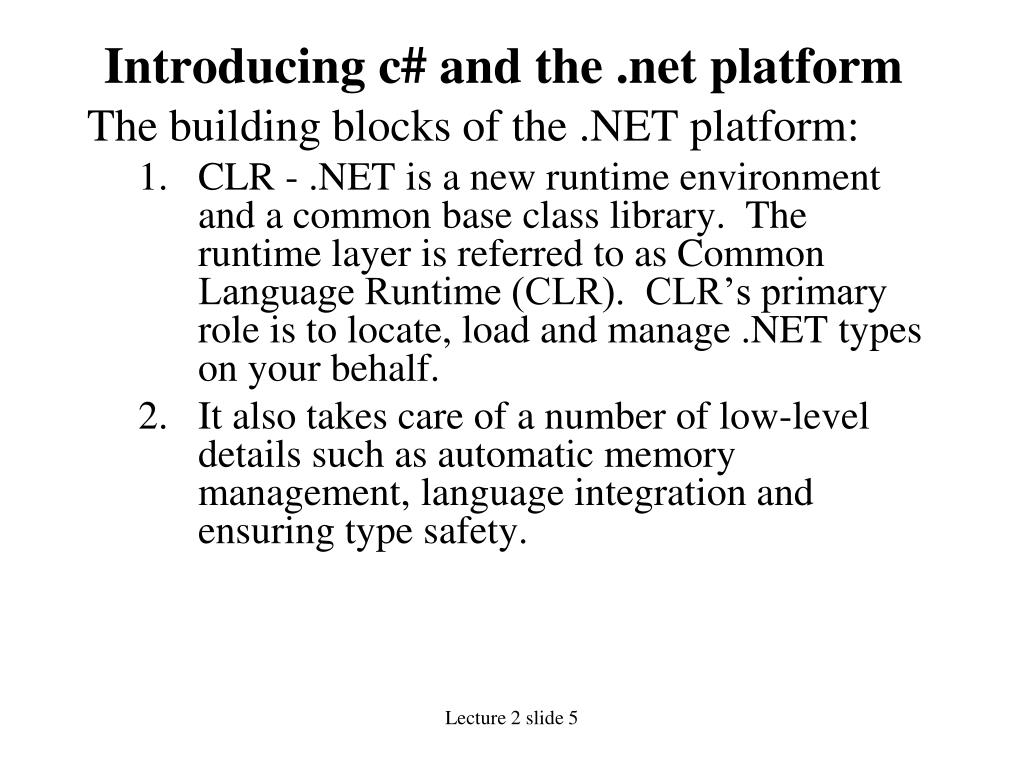 Introducing c# and the .net platform

The building blocks of the .NET platform:

1. CLR - .NET is a new runtime environment and a common base class library. The runtime layer is referred to as Common Language Runtime (CLR). CLR’s primary role is to locate, load and manage .NET types on your behalf.
2. It also takes care of a number of low-level details such as automatic memory management, language integration and ensuring type safety.

Lecture 2 slide 5